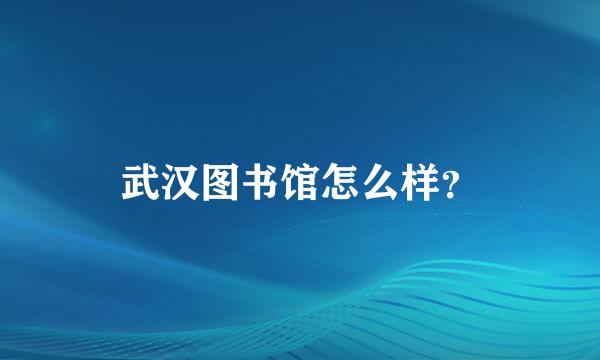 武汉图书馆怎么样?